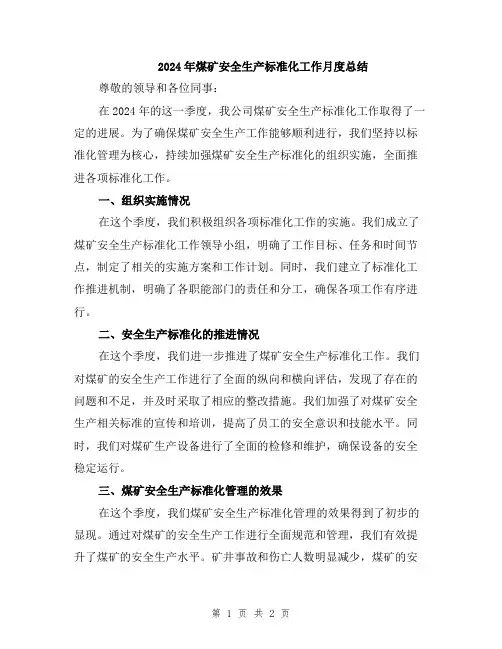 2024年煤矿安全生产标准化工作月度总结

尊敬的领导和各位同事：

在2024年的这一季度，我公司煤矿安全生产标准化工作取得了一定的进展。为了确保煤矿安全生产工作能够顺利进行，我们坚持以标准化管理为核心，持续加强煤矿安全生产标准化的组织实施，全面推进各项标准化工作。

一、组织实施情况

在这个季度，我们积极组织各项标准化工作的实施。我们成立了煤矿安全生产标准化工作领导小组，明确了工作目标、任务和时间节点，制定了相关的实施方案和工作计划。同时，我们建立了标准化工作推进机制，明确了各职能部门的责任和分工，确保各项工作有序进行。

二、安全生产标准化的推进情况

在这个季度，我们进一步推进了煤矿安全生产标准化工作。我们对煤矿的安全生产工作进行了全面的纵向和横向评估，发现了存在的问题和不足，并及时采取了相应的整改措施。我们加强了对煤矿安全生产相关标准的宣传和培训，提高了员工的安全意识和技能水平。同时，我们对煤矿生产设备进行了全面的检修和维护，确保设备的安全稳定运行。

三、煤矿安全生产标准化管理的效果

在这个季度，我们煤矿安全生产标准化管理的效果得到了初步的显现。通过对煤矿的安全生产工作进行全面规范和管理，我们有效提升了煤矿的安全生产水平。矿井事故和伤亡人数明显减少，煤矿的安

第 1 页 共 2 页